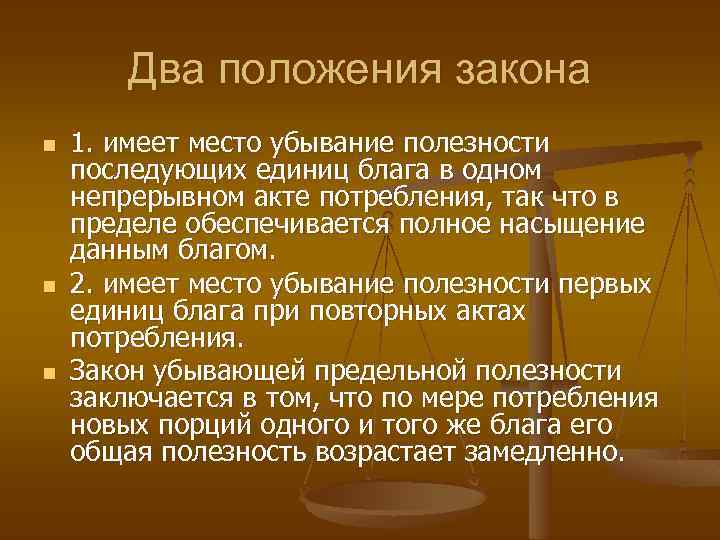 Два положения закона

1. имеет место убывание полезности последующих единиц блага в одном непрерывном акте потребления, так что в пределе обеспечивается полное насыщение данным благом.

2. имеет место убывание полезности первых единиц блага при повторных актах потребления.

Закон убывающей предельной полезности заключается в том, что по мере потребления новых порций одного и того же блага его общая полезность возрастает замедленно.